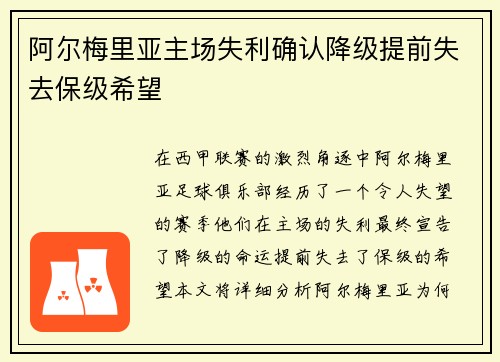 阿尔梅里亚主场失利确认降级提前失去保级希望

在西甲联赛的激烈角逐中阿尔梅里亚足球俱乐部经历了一个令人失望的赛季他们在主场的失利最终宣告了降级的命运提前失去了保级的希望本文将详细分析阿尔梅里亚为何